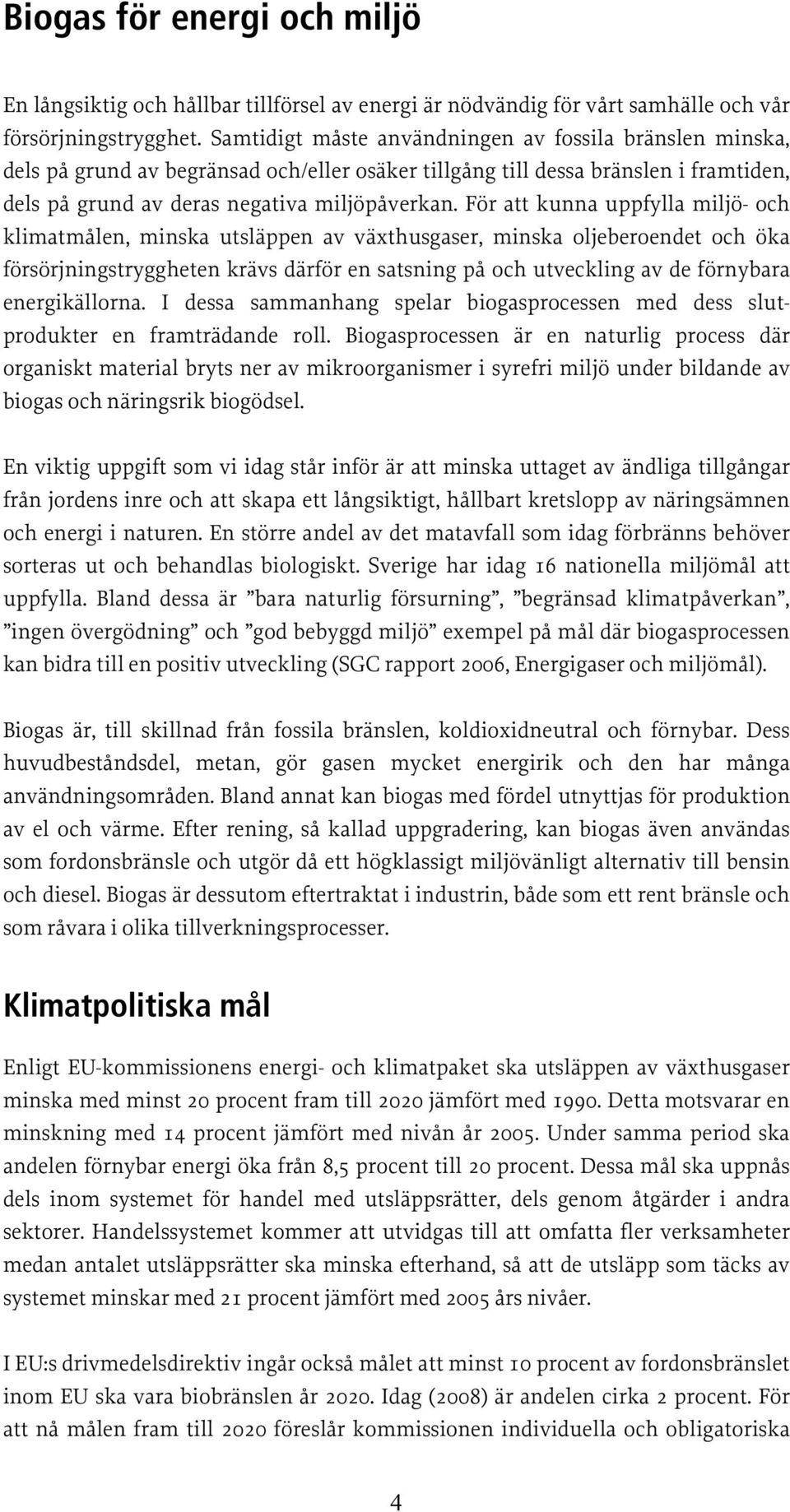 Biogas för energi och miljö

En långsiktig och hållbar tillförsel av energi är nödvändig för vårt samhälle och vår försörjningstrygghet. Samtidigt måste användningen av fossila bränslen minska, dels på grund av begränsad och/eller osäker tillgång till dessa bränslen i framtiden, dels på grund av deras negativa miljöpåverkan. För att kunna uppfylla miljö- och klimatmålen, minska utsläppen av växthusgaser, minska oljeberoendet och öka försörjningstryggheten krävs därför en satsning på och utveckling av de förnybara energikällorna. I dessa sammanhang spelar biogasprocessen med dess slutprodukter en framträdande roll. Biogasprocessen är en naturlig process där organiskt material bryts ner av mikroorganismer i syrefri miljö under bildande av biogas och näringsrik biogödsel.

En viktig uppgift som vi idag står inför är att minska uttaget av ändliga tillgångar från jordens inre och att skapa ett långsiktigt, hållbart kretslopp av näringsämnen och energi i naturen. En större andel av det matavfall som idag förbränns behöver sorteras ut och behandlas biologiskt. Sverige har idag 16 nationella miljömål att uppfylla. Bland dessa är ”bara naturlig försurning”, ”begränsad klimatpåverkan”, ”ingen övergödning” och ”god bebyggd miljö” exempel på mål där biogasprocessen kan bidra till en positiv utveckling (SGC rapport 2006, Energigaser och miljömål).

Biogas är, till skillnad från fossila bränslen, koldioxidneutral och förnybar. Dess huvudbeståndsdel, metan, gör gasen mycket energirik och den har många användningsområden. Bland annat kan biogas med fördel utnyttjas för produktion av el och värme. Efter rening, så kallad uppgradering, kan biogas även användas som fordonsbränsle och utgör då ett högklassigt miljövänligt alternativ till bensin och diesel. Biogas är dessutom eftertraktat i industrin, både som ett rent bränsle och som råvara i olika tillverkningsprocesser.

Klimatpolitiska mål

Enligt EU-kommissionens energi- och klimatpaket ska utsläppen av växthusgaser minska med minst 20 procent fram till 2020 jämfört med 1990. Detta motsvarar en minskning med 14 procent jämfört med nivån år 2005. Under samma period ska andelen förnybar energi öka från 8,5 procent till 20 procent. Dessa mål ska uppnås dels inom systemet för handel med utsläppsrätter, dels genom åtgärder i andra sektorer. Handelssystemet kommer att utvidgas till att omfatta fler verksamheter medan antalet utsläppsrätter ska minska efterhand, så att de utsläpp som täcks av systemet minskar med 21 procent jämfört med 2005 års nivåer.

I EU:s drivmedelsdirektiv ingår också målet att minst 10 procent av fordonsbränslet inom EU ska vara biobränslen år 2020. Idag (2008) är andelen cirka 2 procent. För att nå målen fram till 2020 föreslår kommissionen individuella och obligatoriska

4